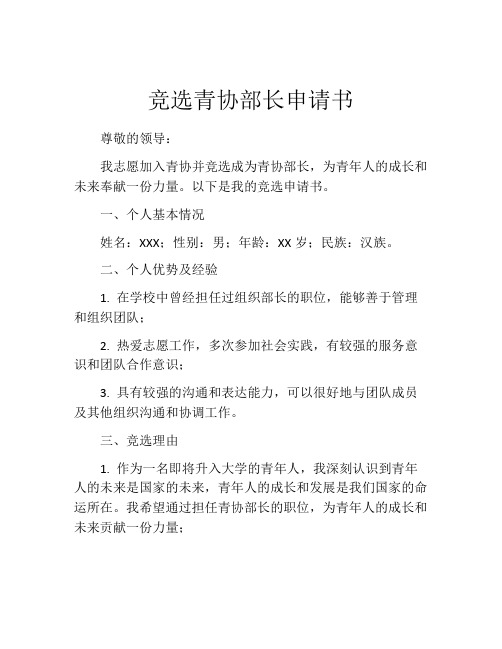 竞选青协部长申请书

尊敬的领导：

我志愿加入青协并竞选成为青协部长，为青年人的成长和未来奉献一份力量。以下是我的竞选申请书。

一、个人基本情况

姓名：XXX；性别：男；年龄：XX 岁；民族：汉族。

二、个人优势及经验

1. 在学校中曾经担任过组织部长的职位，能够善于管理和组织团队；

2. 热爱志愿工作，多次参加社会实践，有较强的服务意识和团队合作意识；

3. 具有较强的沟通和表达能力，可以很好地与团队成员及其他组织沟通和协调工作。

三、竞选理由

1. 作为一名即将升入大学的青年人，我深刻认识到青年人的未来是国家的未来，青年人的成长和发展是我们国家的命运所在。我希望通过担任青协部长的职位，为青年人的成长和未来贡献一份力量；